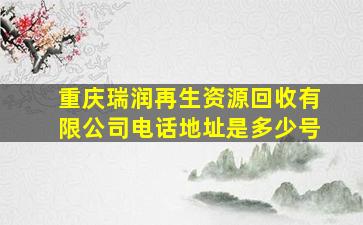 重庆瑞润再生资源回收有限公司电话地址是多少号